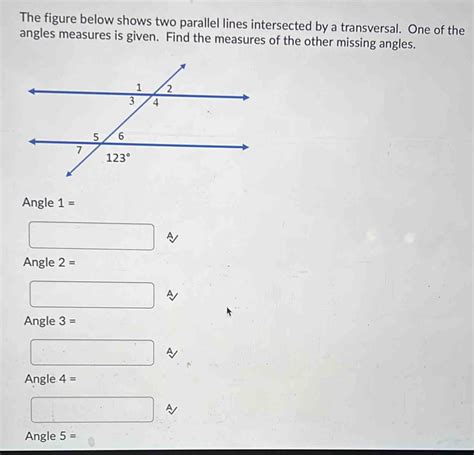 The figure below shows two parallel lines intersected by a transversal. One of the angles measures is given. Find the measures of the other missing angles.

1
2
3
4
5
6
7
123°

Angle 1 =

Angle 2 =

Angle 3 =

Angle 4 =

Angle 5 =